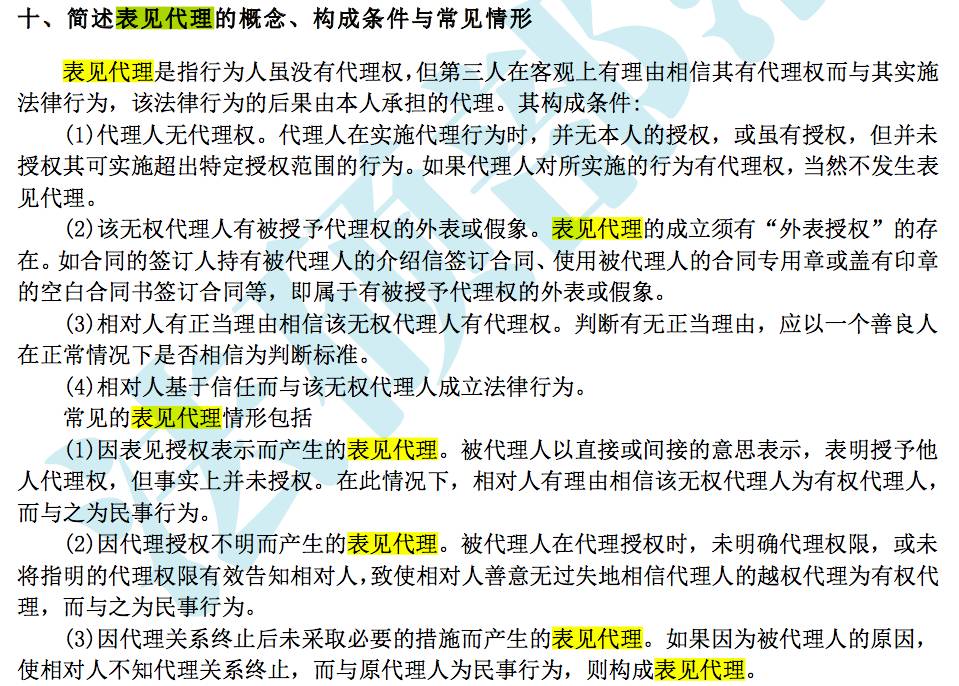 十、简述表见代理的概念、构成条件与常见情形

表见代理是指行为人虽没有代理权，但第三人在客观上有理由相信其有代理权而与其实施法律行为，该法律行为的后果由本人承担的代理。其构成条件：

(1)代理人无代理权。代理人在实施代理行为时，并无本人的授权，或虽有授权，但并未授权其可实施超出特定授权范围的行为。如果代理人对所实施的行为有代理权，当然不发生表见代理。

(2)该无权代理人有被授予代理权的外表或假象。表见代理的成立须有“外表授权”的存在。如合同的签订人持有被代理人的介绍信签订合同、使用被代理人的合同专用章或盖有印章的空白合同书签订合同等，即属于有被授予代理权的外表或假象。

(3)相对人有正当理由相信该无权代理人有代理权。判断有无正当理由，应以一个善良人在正常情况下是否相信为判断标准。

(4)相对人基于信任而与该无权代理人成立法律行为。

常见的表见代理情形包括

(1)因表见授权表示而产生的表见代理。被代理人以直接或间接的意思表示，表明授予他人代理权，但事实上并未授权。在此情况下，相对人有理由相信该无权代理人为有权代理人，而与之为民事行为。

(2)因代理授权不明而产生的表见代理。被代理人在代理授权时，未明确代理权限，或未将指明的代理权限有效告知相对人，致使相对人善意无过失地相信代理人的越权代理为有权代理，而与之为民事行为。

(3)因代理关系终止后未采取必要的措施而产生的表见代理。如果因为被代理人的原因，使相对人不知代理关系终止，而与原代理人为民事行为，则构成表见代理。